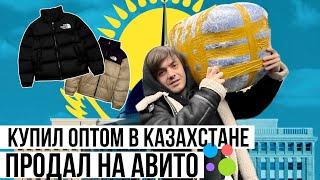 КУПИЛ ОПТОМ В КАЗАХСТАНЕ
ПРОДАЛ НА АВИТО